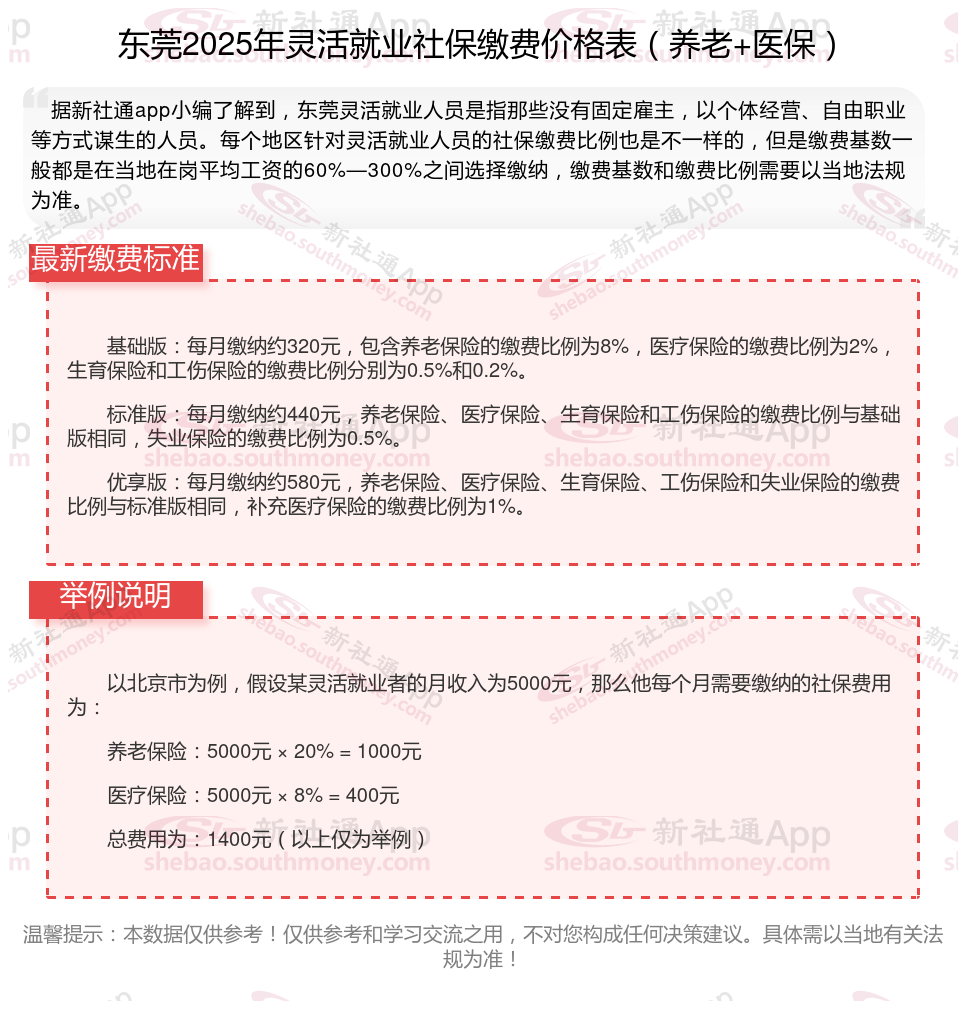 东莞2025年灵活就业社保缴费价格表（养老+医保）

据新社通app小编了解到，东莞灵活就业人员是指那些没有固定雇主，以个体经营、自由职业等方式谋生的人员。每个地区针对灵活就业人员的社保缴费比例也是不一样的，但是缴费基数一般都是在当地在岗平均工资的60%—300%之间选择缴纳，缴费基数和缴费比例需要以当地法规为准。

最新缴费标准

基础版：每月缴纳约320元，包含养老保险的缴费比例为8%，医疗保险的缴费比例为2%，生育保险和工伤保险的缴费比例分别为0.5%和0.2%。

标准版：每月缴纳约440元，养老保险、医疗保险、生育保险和工伤保险的缴费比例与基础版相同，失业保险的缴费比例为0.5%。

优享版：每月缴纳约580元，养老保险、医疗保险、生育保险、工伤保险和失业保险的缴费比例与标准版相同，补充医疗保险的缴费比例为1%。

举例说明

以北京市为例，假设某灵活就业者的月收入为5000元，那么他每个月需要缴纳的社保费用为：

养老保险：5000元 × 20% = 1000元

医疗保险：5000元 × 8% = 400元

总费用为：1400元（以上仅为举例）

温馨提示：本数据仅供参考！仅供参考和学习交流之用，不对您构成任何决策建议。具体需以当地有关法规为准！

新社通App shebao.southmoney.com